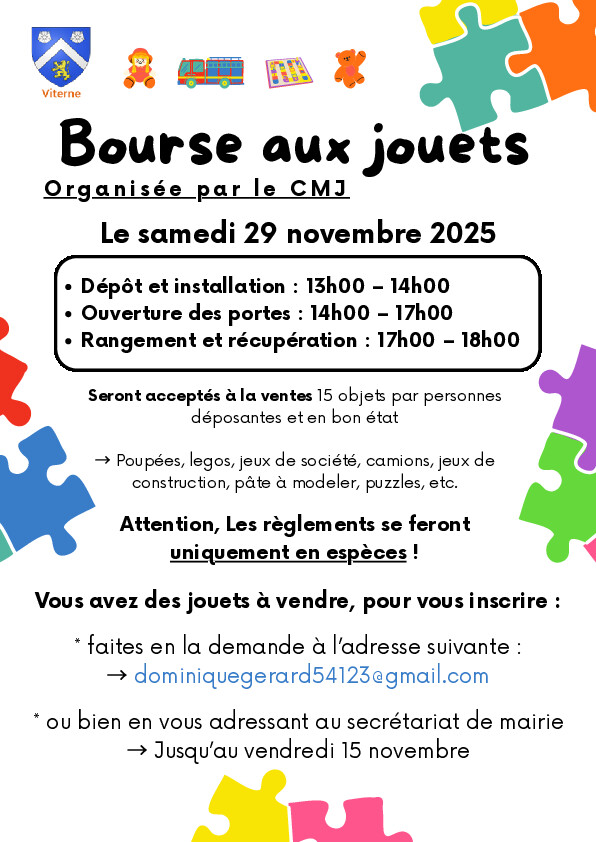 Viterne

Bourse aux jouets

Organisée par le CMJ

Le samedi 29 novembre 2025

• Dépôt et installation : 13h00 – 14h00
• Ouverture des portes : 14h00 – 17h00
• Rangement et récupération : 17h00 – 18h00

Seront acceptés à la ventes 15 objets par personnes déposantes et en bon état

→ Poupées, legos, jeux de société, camions, jeux de construction, pâte à modeler, puzzles, etc.

Attention, Les règlements se feront uniquement en espèces !

Vous avez des jouets à vendre, pour vous inscrire :

* faites en la demande à l'adresse suivante :
→ dominiquegerard54123@gmail.com

* ou bien en vous adressant au secrétariat de mairie
→ Jusqu'au vendredi 15 novembre